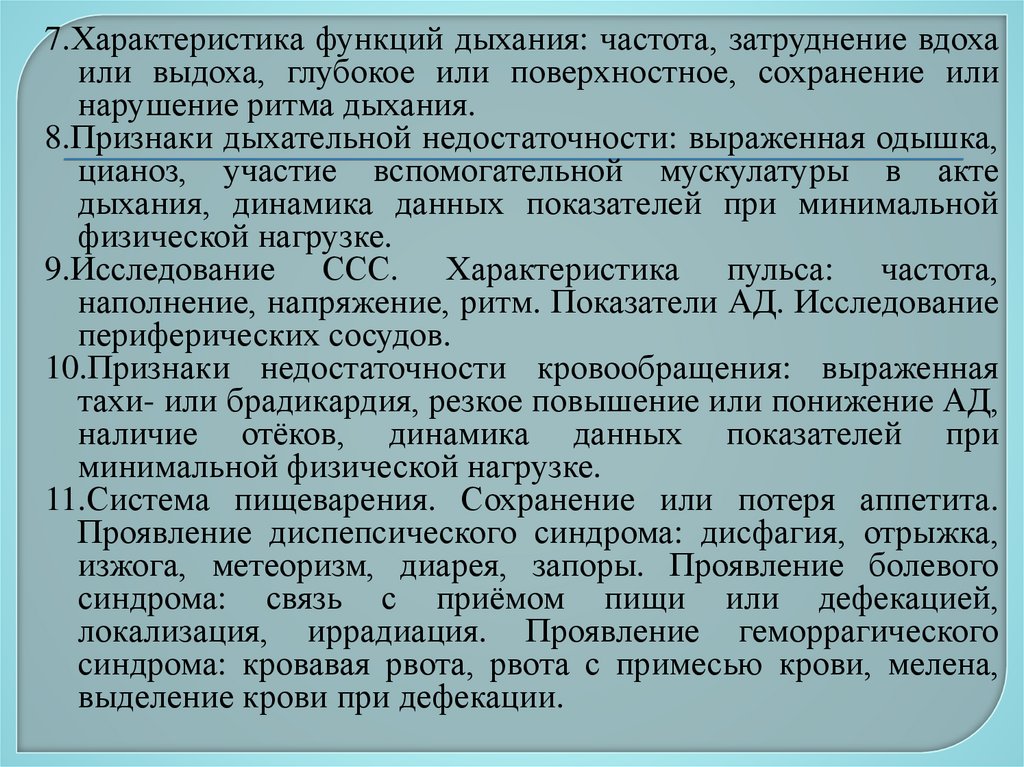 7.Характеристика функций дыхания: частота, затруднение вдоха или выдоха, глубокое или поверхностное, сохранение или нарушение ритма дыхания.

8.Признаки дыхательной недостаточности: выраженная одышка, цианоз, участие вспомогательной мускулатуры в акте дыхания, динамика данных показателей при минимальной физической нагрузке.

9.Исследование ССС. Характеристика пульса: частота, наполнение, напряжение, ритм. Показатели АД. Исследование периферических сосудов.

10.Признаки недостаточности кровообращения: выраженная тахи- или брадикардия, резкое повышение или понижение АД, наличие отёков, динамика данных показателей при минимальной физической нагрузке.

11.Система пищеварения. Сохранение или потеря аппетита. Проявление диспепсического синдрома: дисфагия, отрыжка, изжога, метеоризм, диарея, запоры. Проявление болевого синдрома: связь с приёмом пищи или дефекацией, локализация, иррадиация. Проявление геморрагического синдрома: кровавая рвота, рвота с примесью крови, мелена, выделение крови при дефекации.